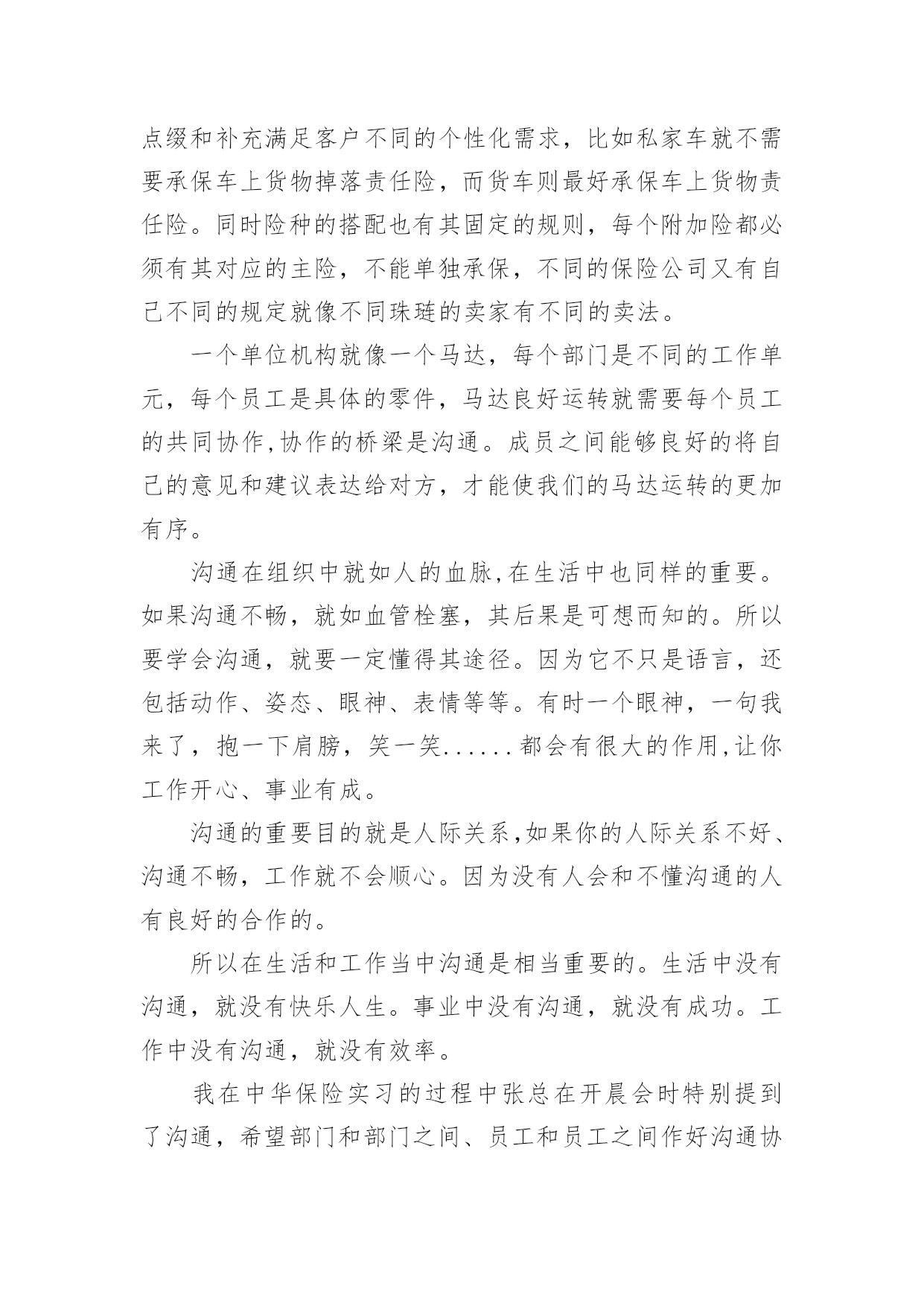 点缀和补充满足客户不同的个性化需求，比如私家车就不需要承保车上货物掉落责任险，而货车则最好承保车上货物责任险。同时险种的搭配也有其固定的规则，每个附加险都必须有其对应的主险，不能单独承保，不同的保险公司又有自己不同的规定就像不同珠琏的卖家有不同的卖法。

一个单位机构就像一个马达，每个部门是不同的工作单元，每个员工是具体的零件，马达良好运转就需要每个员工的共同协作,协作的桥梁是沟通。成员之间能够良好的将自己的意见和建议表达给对方，才能使我们的马达运转的更加有序。

沟通在组织中就如人的血脉,在生活中也同样的重要。如果沟通不畅，就如血管栓塞，其后果是可想而知的。所以要学会沟通，就要一定懂得其途径。因为它不只是语言，还包括动作、姿态、眼神、表情等等。有时一个眼神，一句我来了，抱一下肩膀，笑一笑......都会有很大的作用,让你工作开心、事业有成。

沟通的重要目的就是人际关系,如果你的人际关系不好、沟通不畅，工作就不会顺心。因为没有人会和不懂沟通的人有良好的合作的。

所以在生活和工作当中沟通是相当重要的。生活中没有沟通，就没有快乐人生。事业中没有沟通，就没有成功。工作中没有沟通，就没有效率。

我在中华保险实习的过程中张总在开晨会时特别提到了沟通，希望部门和部门之间、员工和员工之间作好沟通协